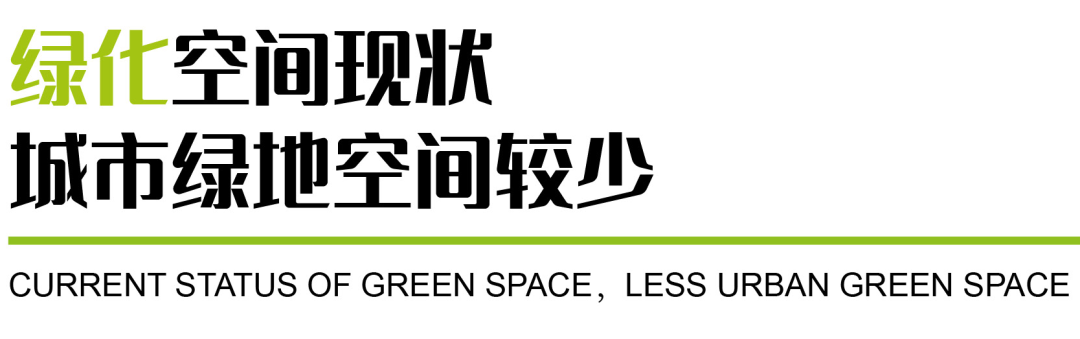 绿化空间现状
城市绿地空间较少

CURRENT STATUS OF GREEN SPACE，LESS URBAN GREEN SPACE